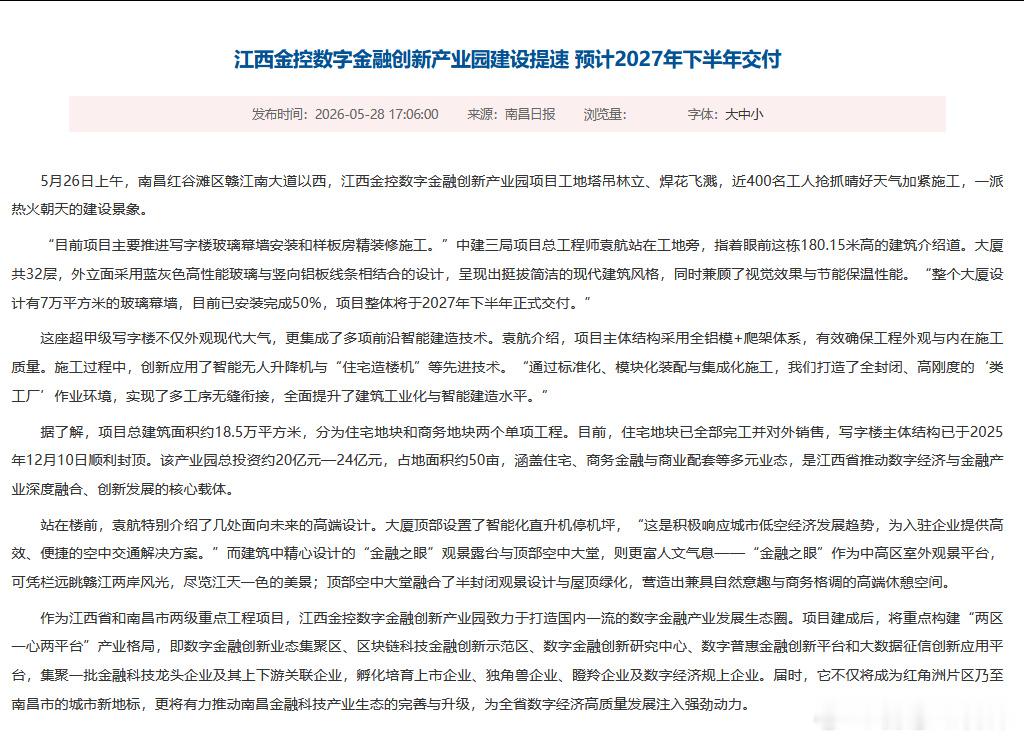 江西金控数字金融创新产业园建设提速 预计2027年下半年交付

发布时间：2026-05-28 17:06:00　来源：南昌日报　浏览量：　字体：大中小

5月26日上午，南昌红谷滩区赣江南大道以西，江西金控数字金融创新产业园项目工地塔吊林立、焊花飞溅，近400名工人抢抓晴好天气加紧施工，一派热火朝天的建设景象。

“目前项目主要推进写字楼玻璃幕墙安装和样板房精装修施工。”中建三局项目总工程师袁航站在工地旁，指着眼前这栋180.15米高的建筑介绍道。大厦共32层，外立面采用蓝灰色高性能玻璃与竖向铝板线条相结合的设计，呈现出挺拔简洁的现代建筑风格，同时兼顾了视觉效果与节能保温性能。“整个大厦设计有7万平方米的玻璃幕墙，目前已安装完成50%，项目整体将于2027年下半年正式交付。”

这座超甲级写字楼不仅外观现代大气，更集成了多项前沿智能建造技术。袁航介绍，项目主体结构采用全铝模+爬架体系，有效确保工程外观与内在施工质量。施工过程中，创新应用了智能无人升降机与“住宅造楼机”等先进技术。“通过标准化、模块化装配与集成化施工，我们打造了全封闭、高刚度的‘类工厂’作业环境，实现了多工序无缝衔接，全面提升了建筑工业化与智能建造水平。”

据了解，项目总建筑面积约18.5万平方米，分为住宅地块和商务地块两个单项工程。目前，住宅地块已全部完工并对外销售，写字楼主体结构已于2025年12月10日顺利封顶。该产业园总投资约20亿元—24亿元，占地面积约50亩，涵盖住宅、商务金融与商业配套等多元业态，是江西省推动数字经济与金融产业深度融合、创新发展的核心载体。

站在楼前，袁航特别介绍了几处面向未来的高端设计。大厦顶部设置了智能化直升机停机坪，“这是积极响应城市低空经济发展趋势，为入驻企业提供高效、便捷的空中交通解决方案。”而建筑中精心设计的“金融之眼”观景露台与顶部空中大堂，则更富人文气息——“金融之眼”作为中高区室外观景平台，可凭栏远眺赣江两岸风光，尽览江天一色的美景；顶部空中大堂融合了半封闭观景设计与屋顶绿化，营造出兼具自然意趣与商务格调的高端休憩空间。

作为江西省和南昌市两级重点工程项目，江西金控数字金融创新产业园致力于打造国内一流的数字金融产业发展生态圈。项目建成后，将重点构建“两区一心两平台”产业格局，即数字金融创新业态集聚区、区块链科技金融创新示范区、数字金融创新研究中心、数字普惠金融创新平台和大数据征信创新应用平台，集聚一批金融科技龙头企业及其上下游关联企业，孵化培育上市企业、独角兽企业、瞪羚企业及数字经济规上企业。届时，它不仅将成为红角洲片区乃至南昌市的城市新地标，更将有力推动南昌金融科技产业生态的完善与升级，为全省数字经济高质量发展注入强劲动力。